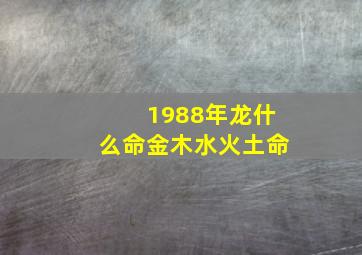 1988年龙什么命金木水火土命